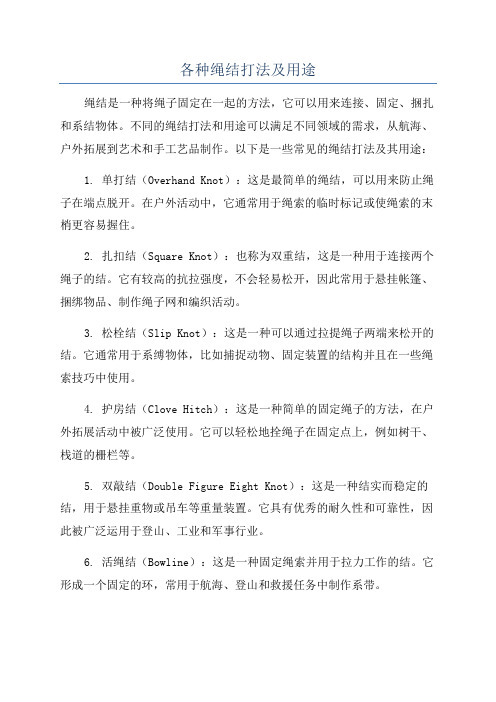 各种绳结打法及用途

绳结是一种将绳子固定在一起的方法，它可以用来连接、固定、捆扎和系结物体。不同的绳结打法和用途可以满足不同领域的需求，从航海、户外拓展到艺术和手工艺品制作。以下是一些常见的绳结打法及其用途：

1. 单打结（Overhand Knot）：这是最简单的绳结，可以用来防止绳子在端点脱开。在户外活动中，它通常用于绳索的临时标记或使绳索的末梢更容易握住。

2. 扎扣结（Square Knot）：也称为双重结，这是一种用于连接两个绳子的结。它有较高的抗拉强度，不会轻易松开，因此常用于悬挂帐篷、捆绑物品、制作绳子网和编织活动。

3. 松栓结（Slip Knot）：这是一种可以通过拉提绳子两端来松开的结。它通常用于系缚物体，比如捕捉动物、固定装置的结构并且在一些绳索技巧中使用。

4. 护房结（Clove Hitch）：这是一种简单的固定绳子的方法，在户外拓展活动中被广泛使用。它可以轻松地拴绳子在固定点上，例如树干、栈道的栅栏等。

5. 双敲结（Double Figure Eight Knot）：这是一种结实而稳定的结，用于悬挂重物或吊车等重量装置。它具有优秀的耐久性和可靠性，因此被广泛运用于登山、工业和军事行业。

6. 活绳结（Bowline）：这是一种固定绳索并用于拉力工作的结。它形成一个固定的环，常用于航海、登山和救援任务中制作系带。